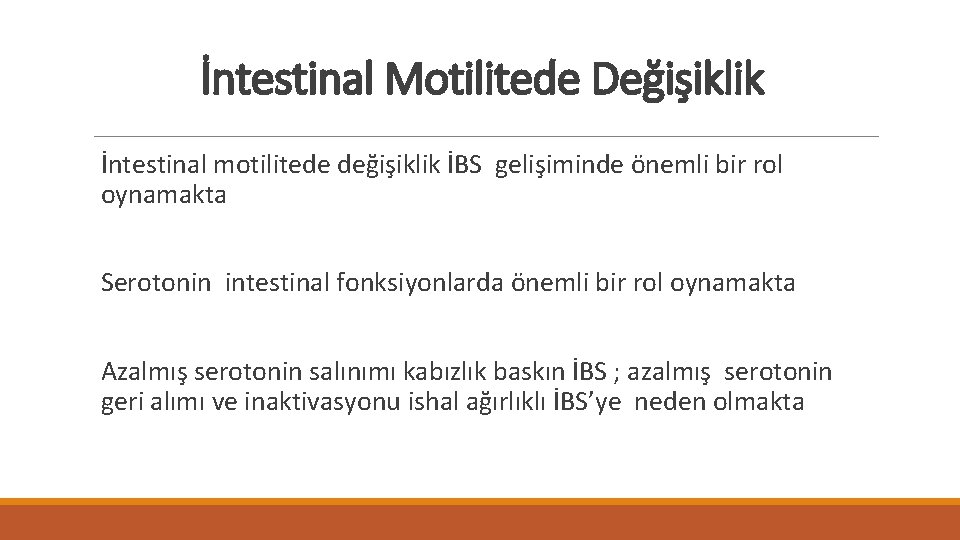 İntestinal Motilitede Değişiklik

İntestinal motilitede değişiklik İBS gelişiminde önemli bir rol oynamakta

Serotonin intestinal fonksiyonlarda önemli bir rol oynamakta

Azalmış serotonin salınımı kabızlık baskın İBS ; azalmış serotonin geri alımı ve inaktivasyonu ishal ağırlıklı İBS'ye neden olmakta